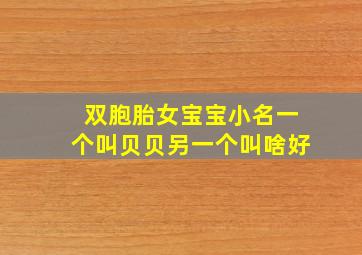 双胞胎女宝宝小名一个叫贝贝另一个叫啥好